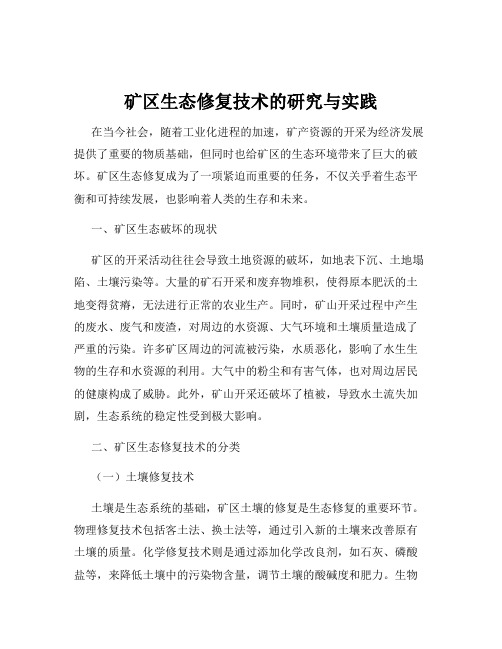 矿区生态修复技术的研究与实践

在当今社会，随着工业化进程的加速，矿产资源的开采为经济发展提供了重要的物质基础，但同时也给矿区的生态环境带来了巨大的破坏。矿区生态修复成为了一项紧迫而重要的任务，不仅关乎着生态平衡和可持续发展，也影响着人类的生存和未来。

一、矿区生态破坏的现状

矿区的开采活动往往会导致土地资源的破坏，如地表下沉、土地塌陷、土壤污染等。大量的矿石开采和废弃物堆积，使得原本肥沃的土地变得贫瘠，无法进行正常的农业生产。同时，矿山开采过程中产生的废水、废气和废渣，对周边的水资源、大气环境和土壤质量造成了严重的污染。许多矿区周边的河流被污染，水质恶化，影响了水生生物的生存和水资源的利用。大气中的粉尘和有害气体，也对周边居民的健康构成了威胁。此外，矿山开采还破坏了植被，导致水土流失加剧，生态系统的稳定性受到极大影响。

二、矿区生态修复技术的分类

（一）土壤修复技术

土壤是生态系统的基础，矿区土壤的修复是生态修复的重要环节。物理修复技术包括客土法、换土法等，通过引入新的土壤来改善原有土壤的质量。化学修复技术则是通过添加化学改良剂，如石灰、磷酸盐等，来降低土壤中的污染物含量，调节土壤的酸碱度和肥力。生物